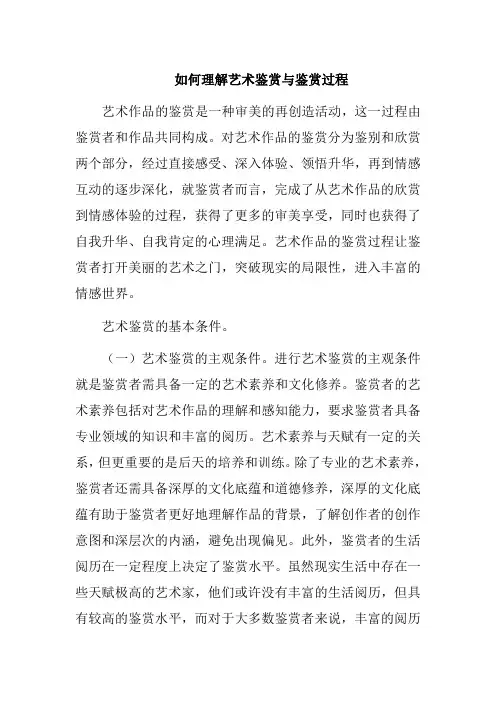 如何理解艺术鉴赏与鉴赏过程

艺术作品的鉴赏是一种审美的再创造活动，这一过程由鉴赏者和作品共同构成。对艺术作品的鉴赏分为鉴别和欣赏两个部分，经过直接感受、深入体验、领悟升华，再到情感互动的逐步深化，就鉴赏者而言，完成了从艺术作品的欣赏到情感体验的过程，获得了更多的审美享受，同时也获得了自我升华、自我肯定的心理满足。艺术作品的鉴赏过程让鉴赏者打开美丽的艺术之门，突破现实的局限性，进入丰富的情感世界。

艺术鉴赏的基本条件。

（一）艺术鉴赏的主观条件。进行艺术鉴赏的主观条件就是鉴赏者需具备一定的艺术素养和文化修养。鉴赏者的艺术素养包括对艺术作品的理解和感知能力，要求鉴赏者具备专业领域的知识和丰富的阅历。艺术素养与天赋有一定的关系，但更重要的是后天的培养和训练。除了专业的艺术素养，鉴赏者还需具备深厚的文化底蕴和道德修养，深厚的文化底蕴有助于鉴赏者更好地理解作品的背景，了解创作者的创作意图和深层次的内涵，避免出现偏见。此外，鉴赏者的生活阅历在一定程度上决定了鉴赏水平。虽然现实生活中存在一些天赋极高的艺术家，他们或许没有丰富的生活阅历，但具有较高的鉴赏水平，而对于大多数鉴赏者来说，丰富的阅历